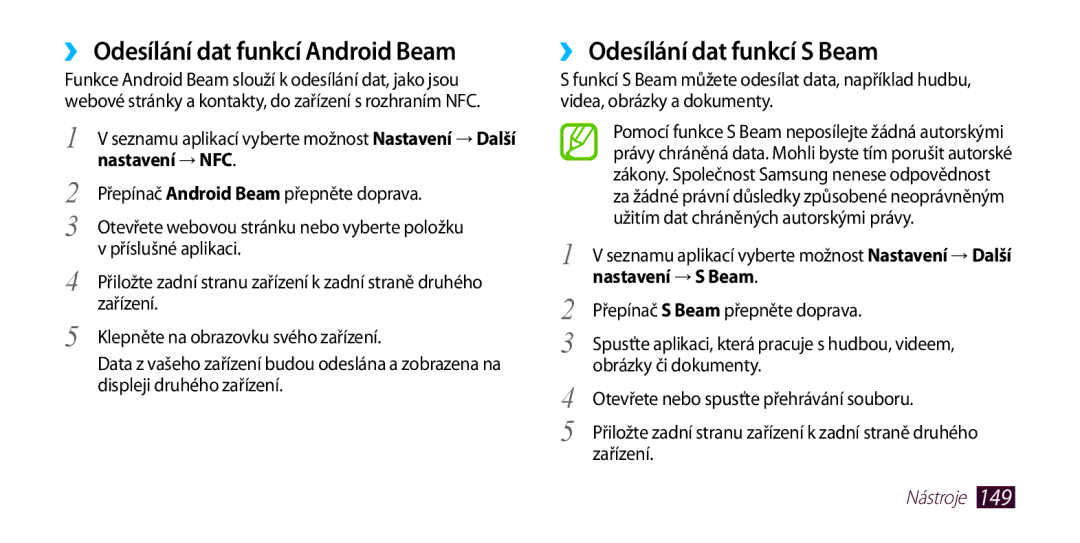 ›› Odesílání dat funkcí Android Beam

Funkce Android Beam slouží k odesílání dat, jako jsou webové stránky a kontakty, do zařízení s rozhraním NFC.

1 V seznamu aplikací vyberte možnost Nastavení → Další nastavení → NFC.

2 Přepínač Android Beam přepněte doprava.

3 Otevřete webovou stránku nebo vyberte položku v příslušné aplikaci.

4 Přiložte zadní stranu zařízení k zadní straně druhého zařízení.

5 Klepněte na obrazovku svého zařízení.

Data z vašeho zařízení budou odeslána a zobrazena na displeji druhého zařízení.

›› Odesílání dat funkcí S Beam

S funkcí S Beam můžete odesílat data, například hudbu, videa, obrázky a dokumenty.

Pomocí funkce S Beam neposílejte žádná autorskými právy chráněná data. Mohli byste tím porušit autorské zákony. Společnost Samsung nenese odpovědnost za žádné právní důsledky způsobené neoprávněným užitím dat chráněných autorskými právy.

1 V seznamu aplikací vyberte možnost Nastavení → Další nastavení → S Beam.

2 Přepínač S Beam přepněte doprava.

3 Spusťte aplikaci, která pracuje s hudbou, videem, obrázky či dokumenty.

4 Otevřete nebo spusťte přehrávání souboru.

5 Přiložte zadní stranu zařízení k zadní straně druhého zařízení.

Nástroje 149